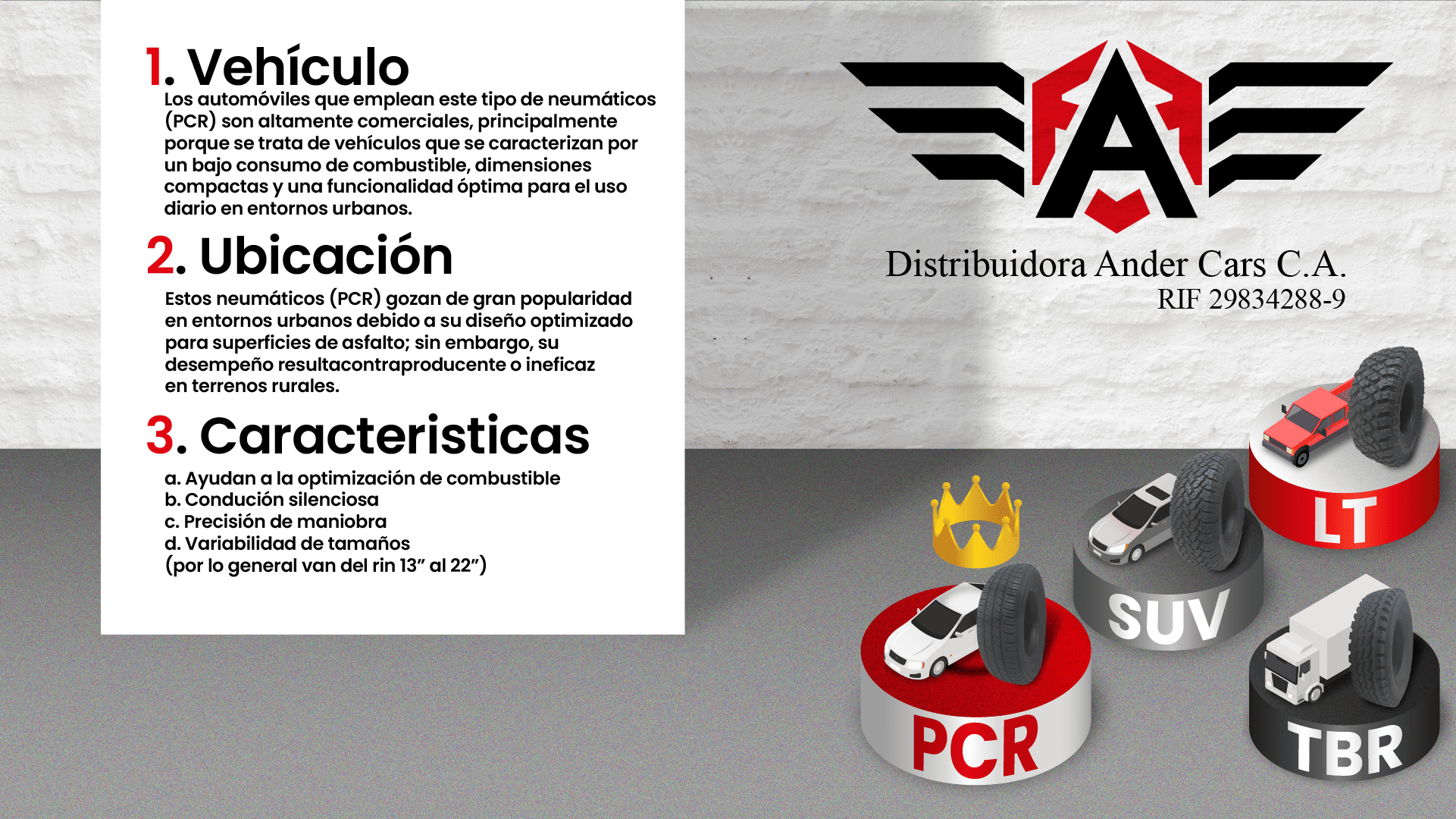 1. Vehículo

Los automóviles que emplean este tipo de neumáticos (PCR) son altamente comerciales, principalmente porque se trata de vehículos que se caracterizan por un bajo consumo de combustible, dimensiones compactas y una funcionalidad óptima para el uso diario en entornos urbanos.

2. Ubicación

Estos neumáticos (PCR) gozan de gran popularidad en entornos urbanos debido a su diseño optimizado para superficies de asfalto; sin embargo, su desempeño resultacontraproducente o ineficaz en terrenos rurales.

3. Caracteristicas

a. Ayudan a la optimización de combustible
b. Condución silenciosa
c. Precisión de maniobra
d. Variabilidad de tamaños
(por lo general van del rin 13" al 22")

Distribuidora Ander Cars C.A.
RIF 29834288-9

LT

SUV

PCR

TBR